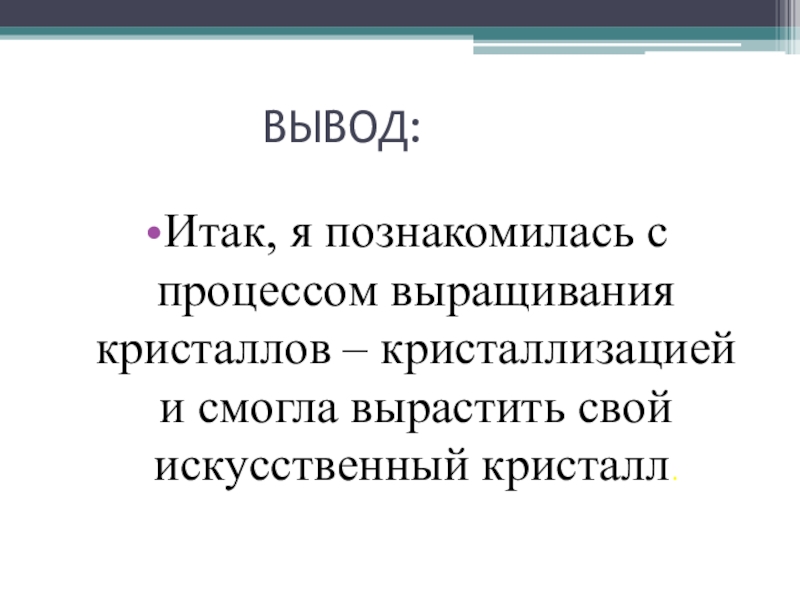 ВЫВОД:

• Итак, я познакомилась с процессом выращивания кристаллов – кристаллизацией и смогла вырастить свой искусственный кристалл.